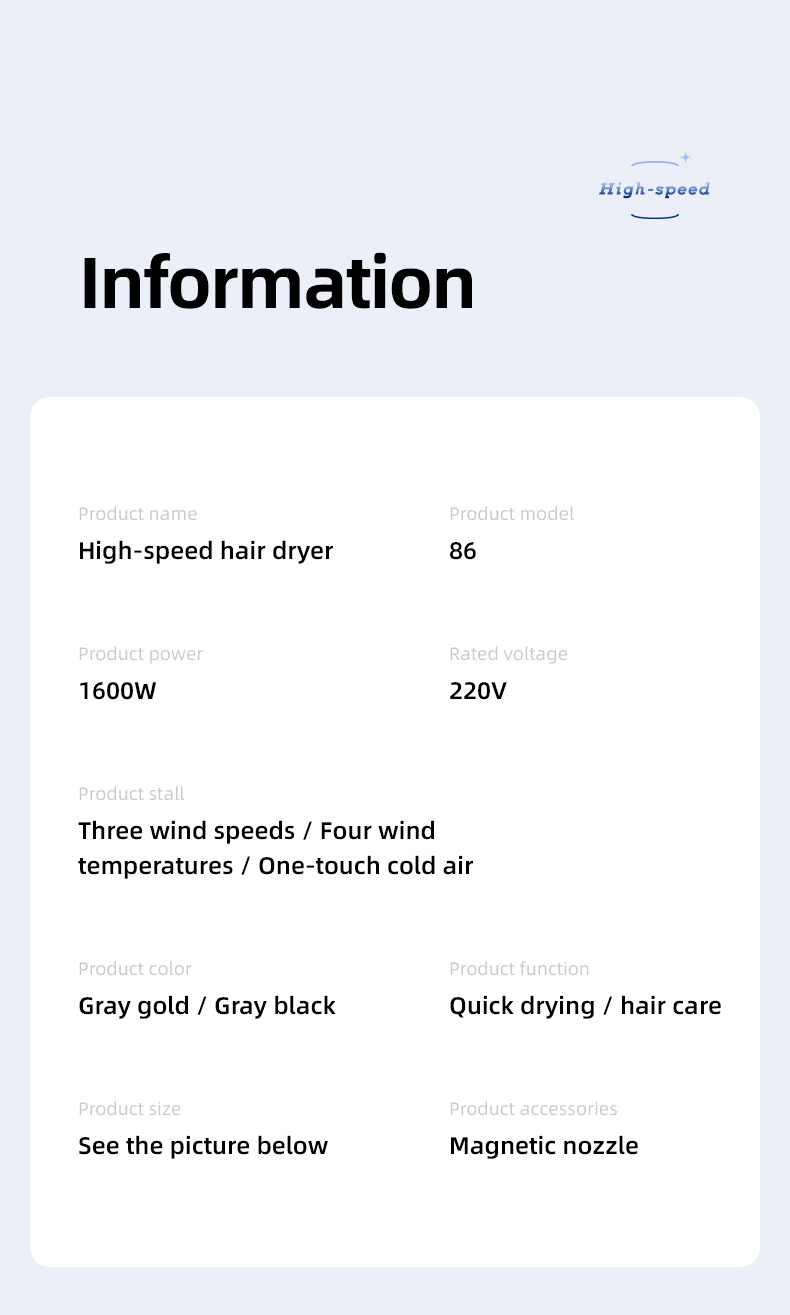 High-speed

Information

Product name
High-speed hair dryer

Product model
86

Product power
1600W

Rated voltage
220V

Product stall
Three wind speeds / Four wind temperatures / One-touch cold air

Product color
Gray gold / Gray black

Product function
Quick drying / hair care

Product size
See the picture below

Product accessories
Magnetic nozzle